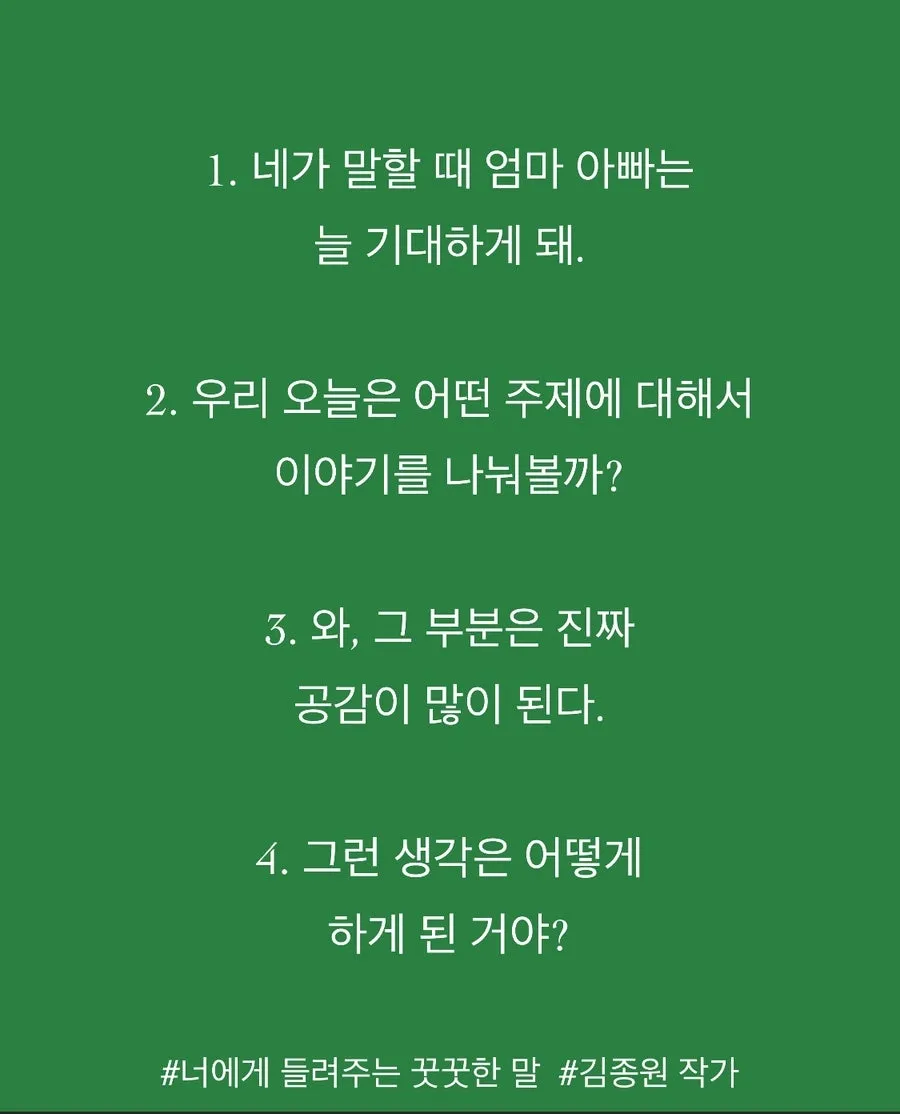 1. 네가 말할 때 엄마 아빠는 늘 기대하게 돼.

2. 우리 오늘은 어떤 주제에 대해서 이야기를 나눠볼까?

3. 와, 그 부분은 진짜 공감이 많이 된다.

4. 그런 생각은 어떻게 하게 된 거야?

#너에게 들려주는 꿋꿋한 말 #김종원 작가